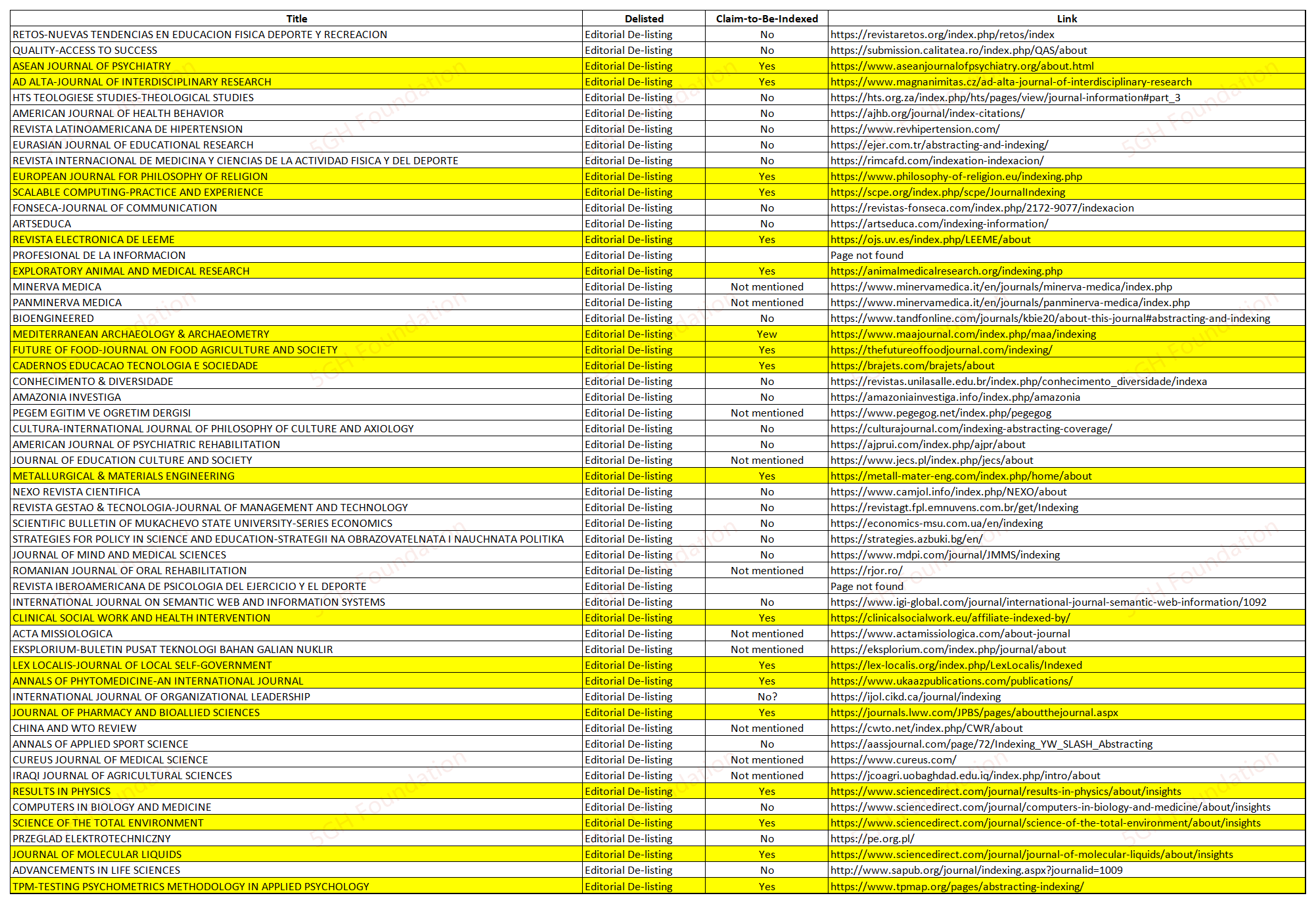 | Title | Delisted | Claim-to-Be-Indexed | Link |
|---|---|---|---|
| RETOS-NUEVAS TENDENCIAS EN EDUCACION FISICA DEPORTE Y RECREACION | Editorial De-listing | No | https://revistaretos.org/index.php/retos/index |
| QUALITY-ACCESS TO SUCCESS | Editorial De-listing | No | https://submission.calitatea.ro/index.php/QAS/about |
| ASEAN JOURNAL OF PSYCHIATRY | Editorial De-listing | Yes | https://www.aseanjournalofpsychiatry.org/about.html |
| AD ALTA-JOURNAL OF INTERDISCIPLINARY RESEARCH | Editorial De-listing | Yes | https://www.magnanimitas.cz/ad-alta-journal-of-interdisciplinary-research |
| HTS TEOLOGIESE STUDIES-THEOLOGICAL STUDIES | Editorial De-listing | No | https://hts.org.za/index.php/hts/pages/view/journal-information#part_3 |
| AMERICAN JOURNAL OF HEALTH BEHAVIOR | Editorial De-listing | No | https://ajhb.org/journal/index-citations/ |
| REVISTA LATINOAMERICANA DE HIPERTENSION | Editorial De-listing | No | https://www.revhipertension.com/ |
| EURASIAN JOURNAL OF EDUCATIONAL RESEARCH | Editorial De-listing | No | https://ejer.com.tr/abstracting-and-indexing/ |
| REVISTA INTERNACIONAL DE MEDICINA Y CIENCIAS DE LA ACTIVIDAD FISICA Y DEL DEPORTE | Editorial De-listing | No | https://rimcafd.com/indexation-indexacion/ |
| EUROPEAN JOURNAL FOR PHILOSOPHY OF RELIGION | Editorial De-listing | Yes | https://www.philosophy-of-religion.eu/indexing.php |
| SCALABLE COMPUTING-PRACTICE AND EXPERIENCE | Editorial De-listing | Yes | https://scpe.org/index.php/scpe/JournalIndexing |
| FONSECA-JOURNAL OF COMMUNICATION | Editorial De-listing | No | https://revistas-fonseca.com/index.php/2172-9077/indexacion |
| ARTSEDUCA | Editorial De-listing | No | https://artseduca.com/indexing-information/ |
| REVISTA ELECTRONICA DE LEEME | Editorial De-listing | Yes | https://ojs.uv.es/index.php/LEEME/about |
| PROFESIONAL DE LA INFORMACION | Editorial De-listing | | Page not found |
| EXPLORATORY ANIMAL AND MEDICAL RESEARCH | Editorial De-listing | Yes | https://animalmedicalresearch.org/indexing.php |
| MINERVA MEDICA | Editorial De-listing | Not mentioned | https://www.minervamedica.it/en/journals/minerva-medica/index.php |
| PANMINERVA MEDICA | Editorial De-listing | Not mentioned | https://www.minervamedica.it/en/journals/panminerva-medica/index.php |
| BIOENGINEERED | Editorial De-listing | No | https://www.tandfonline.com/journals/kbie20/about-this-journal#abstracting-and-indexing |
| MEDITERRANEAN ARCHAEOLOGY & ARCHAEOMETRY | Editorial De-listing | Yew | https://www.maajournal.com/index.php/maa/indexing |
| FUTURE OF FOOD-JOURNAL ON FOOD AGRICULTURE AND SOCIETY | Editorial De-listing | Yes | https://thefutureoffoodjournal.com/indexing/ |
| CADERNOS EDUCACAO TECNOLOGIA E SOCIEDADE | Editorial De-listing | Yes | https://brajets.com/brajets/about |
| CONHECIMENTO & DIVERSIDADE | Editorial De-listing | No | https://revistas.unilasalle.edu.br/index.php/conhecimento_diversidade/indexa |
| AMAZONIA INVESTIGA | Editorial De-listing | No | https://amazoniainvestiga.info/index.php/amazonia |
| PEGEM EGITIM VE OGRETIM DERGISI | Editorial De-listing | Not mentioned | https://www.pegegog.net/index.php/pegegog |
| CULTURA-INTERNATIONAL JOURNAL OF PHILOSOPHY OF CULTURE AND AXIOLOGY | Editorial De-listing | No | https://culturajournal.com/indexing-abstracting-coverage/ |
| AMERICAN JOURNAL OF PSYCHIATRIC REHABILITATION | Editorial De-listing | No | https://ajprui.com/index.php/ajpr/about |
| JOURNAL OF EDUCATION CULTURE AND SOCIETY | Editorial De-listing | Not mentioned | https://www.jecs.pl/index.php/jecs/about |
| METALLURGICAL & MATERIALS ENGINEERING | Editorial De-listing | Yes | https://metall-mater-eng.com/index.php/home/about |
| NEXO REVISTA CIENTIFICA | Editorial De-listing | No | https://www.camjol.info/index.php/NEXO/about |
| REVISTA GESTAO & TECNOLOGIA-JOURNAL OF MANAGEMENT AND TECHNOLOGY | Editorial De-listing | No | https://revistagt.fpl.emnuvens.com.br/get/Indexing |
| SCIENTIFIC BULLETIN OF MUKACHEVO STATE UNIVERSITY-SERIES ECONOMICS | Editorial De-listing | No | https://economics-msu.com.ua/en/indexing |
| STRATEGIES FOR POLICY IN SCIENCE AND EDUCATION-STRATEGII NA OBRAZOVATELNATA I NAUCHNATA POLITIKA | Editorial De-listing | No | https://strategies.azbuki.bg/en/ |
| JOURNAL OF MIND AND MEDICAL SCIENCES | Editorial De-listing | No | https://www.mdpi.com/journal/JMMS/indexing |
| ROMANIAN JOURNAL OF ORAL REHABILITATION | Editorial De-listing | Not mentioned | https://rjor.ro/ |
| REVISTA IBEROAMERICANA DE PSICOLOGIA DEL EJERCICIO Y EL DEPORTE | Editorial De-listing | | Page not found |
| INTERNATIONAL JOURNAL ON SEMANTIC WEB AND INFORMATION SYSTEMS | Editorial De-listing | No | https://www.igi-global.com/journal/international-journal-semantic-web-information/1092 |
| CLINICAL SOCIAL WORK AND HEALTH INTERVENTION | Editorial De-listing | Yes | https://clinicalsocialwork.eu/affiliate-indexed-by/ |
| ACTA MISSIOLOGICA | Editorial De-listing | Not mentioned | https://www.actamissiologica.com/about-journal |
| EKSPLORIUM-BULETIN PUSAT TEKNOLOGI BAHAN GALIAN NUKLIR | Editorial De-listing | Not mentioned | https://eksplorium.com/index.php/journal/about |
| LEX LOCALIS-JOURNAL OF LOCAL SELF-GOVERNMENT | Editorial De-listing | Yes | https://lex-localis.org/index.php/LexLocalis/Indexed |
| ANNALS OF PHYTOMEDICINE-AN INTERNATIONAL JOURNAL | Editorial De-listing | Yes | https://www.ukaazpublications.com/publications/ |
| INTERNATIONAL JOURNAL OF ORGANIZATIONAL LEADERSHIP | Editorial De-listing | No? | https://ijol.cikd.ca/journal/indexing |
| JOURNAL OF PHARMACY AND BIOALLIED SCIENCES | Editorial De-listing | Yes | https://journals.lww.com/JPBS/pages/aboutthejournal.aspx |
| CHINA AND WTO REVIEW | Editorial De-listing | Not mentioned | https://cwto.net/index.php/CWR/about |
| ANNALS OF APPLIED SPORT SCIENCE | Editorial De-listing | No | https://aassjournal.com/page/72/Indexing_YW_SLASH_Abstracting |
| CUREUS JOURNAL OF MEDICAL SCIENCE | Editorial De-listing | Not mentioned | https://www.cureus.com/ |
| IRAQI JOURNAL OF AGRICULTURAL SCIENCES | Editorial De-listing | Not mentioned | https://jcoagri.uobaghdad.edu.iq/index.php/intro/about |
| RESULTS IN PHYSICS | Editorial De-listing | Yes | https://www.sciencedirect.com/journal/results-in-physics/about/insights |
| COMPUTERS IN BIOLOGY AND MEDICINE | Editorial De-listing | No | https://www.sciencedirect.com/journal/computers-in-biology-and-medicine/about/insights |
| SCIENCE OF THE TOTAL ENVIRONMENT | Editorial De-listing | Yes | https://www.sciencedirect.com/journal/science-of-the-total-environment/about/insights |
| PRZEGLAD ELEKTROTECHNICZNY | Editorial De-listing | No | https://pe.org.pl/ |
| JOURNAL OF MOLECULAR LIQUIDS | Editorial De-listing | Yes | https://www.sciencedirect.com/journal/journal-of-molecular-liquids/about/insights |
| ADVANCEMENTS IN LIFE SCIENCES | Editorial De-listing | No | http://www.sapub.org/journal/indexing.aspx?journalid=1009 |
| TPM-TESTING PSYCHOMETRICS METHODOLOGY IN APPLIED PSYCHOLOGY | Editorial De-listing | Yes | https://www.tpmap.org/pages/abstracting-indexing/ |

5GH Foundation